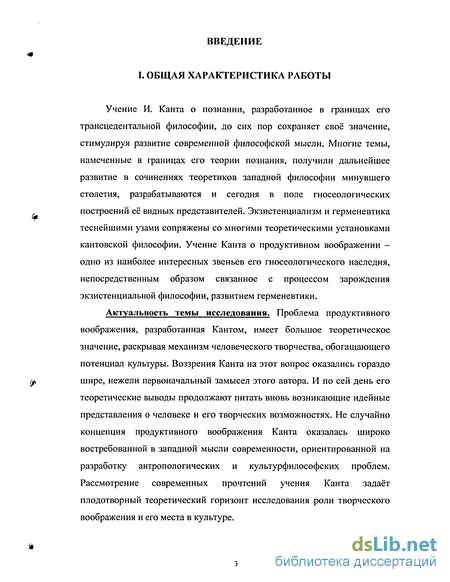 ВВЕДЕНИЕ

I. ОБЩАЯ ХАРАКТЕРИСТИКА РАБОТЫ

Учение И. Канта о познании, разработанное в границах его трансцедентальной философии, до сих пор сохраняет своё значение, стимулируя развитие современной философской мысли. Многие темы, намеченные в границах его теории познания, получили дальнейшее развитие в сочинениях теоретиков западной философии минувшего столетия, разрабатываются и сегодня в поле гносеологических построений её видных представителей. Экзистенциализм и герменевтика теснейшими узами сопряжены со многими теоретическими установками кантовской философии. Учение Канта о продуктивном воображении – одно из наиболее интересных звеньев его гносеологического наследия, непосредственным образом связанное с процессом зарождения экзистенциальной философии, развитием герменевтики.

Актуальность темы исследования. Проблема продуктивного воображения, разработанная Кантом, имеет большое теоретическое значение, раскрывая механизм человеческого творчества, обогащающего потенциал культуры. Воззрения Канта на этот вопрос оказались гораздо шире, нежели первоначальный замысел этого автора. И по сей день его теоретические выводы продолжают питать вновь возникающие идейные представления о человеке и его творческих возможностях. Не случайно концепция продуктивного воображения Канта оказалась широко востребованной в западной мысли современности, ориентированной на разработку антропологических и культурфилософских проблем. Рассмотрение современных прочтений учения Канта задаёт плодотворный теоретический горизонт исследования роли творческого воображения и его места в культуре.

3

dsLib.net
библиотека диссертаций